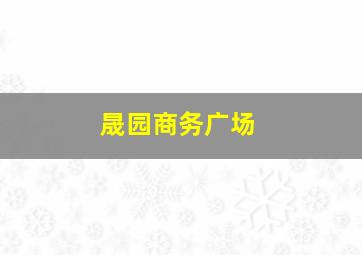 晟园商务广场